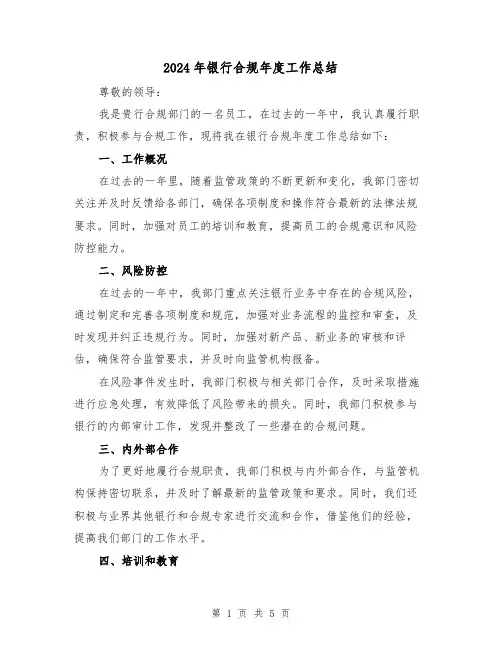 2024年银行合规年度工作总结

尊敬的领导：

我是贵行合规部门的一名员工，在过去的一年中，我认真履行职责，积极参与合规工作，现将我在银行合规年度工作总结如下：

一、工作概况

在过去的一年里，随着监管政策的不断更新和变化，我部门密切关注并及时反馈给各部门，确保各项制度和操作符合最新的法律法规要求。同时，加强对员工的培训和教育，提高员工的合规意识和风险防控能力。

二、风险防控

在过去的一年中，我部门重点关注银行业务中存在的合规风险，通过制定和完善各项制度和规范，加强对业务流程的监控和审查，及时发现并纠正违规行为。同时，加强对新产品、新业务的审核和评估，确保符合监管要求，并及时向监管机构报备。

在风险事件发生时，我部门积极与相关部门合作，及时采取措施进行应急处理，有效降低了风险带来的损失。同时，我部门积极参与银行的内部审计工作，发现并整改了一些潜在的合规问题。

三、内外部合作

为了更好地履行合规职责，我部门积极与内外部合作，与监管机构保持密切联系，并及时了解最新的监管政策和要求。同时，我们还积极与业界其他银行和合规专家进行交流和合作，借鉴他们的经验，提高我们部门的工作水平。

四、培训和教育

第 1 页 共 5 页